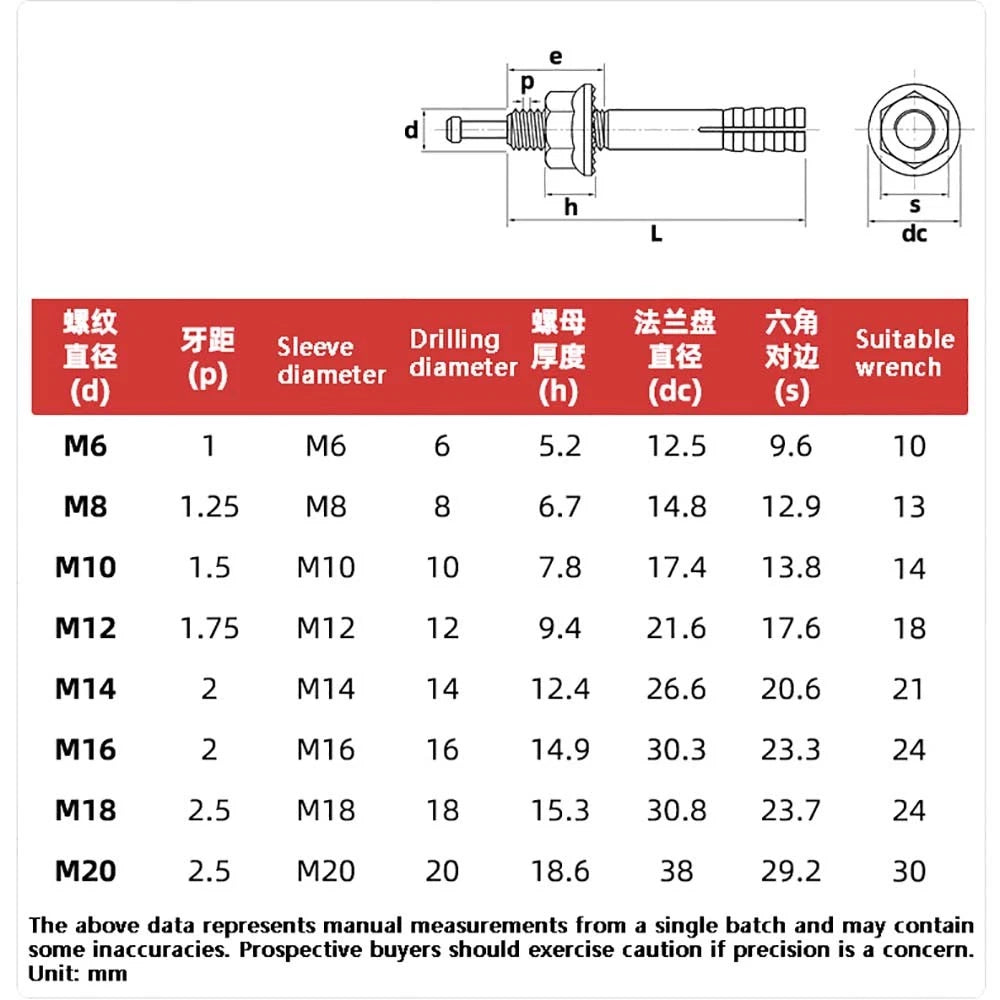 e
p
d
h
L
s
dc

| 螺纹直径 (d) | 牙距 (p) | Sleeve diameter | Drilling diameter | 螺母厚度 (h) | 法兰盘直径 (dc) | 六角对边 (s) | Suitable wrench |
|---|---|---|---|---|---|---|---|
| M6 | 1 | M6 | 6 | 5.2 | 12.5 | 9.6 | 10 |
| M8 | 1.25 | M8 | 8 | 6.7 | 14.8 | 12.9 | 13 |
| M10 | 1.5 | M10 | 10 | 7.8 | 17.4 | 13.8 | 14 |
| M12 | 1.75 | M12 | 12 | 9.4 | 21.6 | 17.6 | 18 |
| M14 | 2 | M14 | 14 | 12.4 | 26.6 | 20.6 | 21 |
| M16 | 2 | M16 | 16 | 14.9 | 30.3 | 23.3 | 24 |
| M18 | 2.5 | M18 | 18 | 15.3 | 30.8 | 23.7 | 24 |
| M20 | 2.5 | M20 | 20 | 18.6 | 38 | 29.2 | 30 |

The above data represents manual measurements from a single batch and may contain some inaccuracies. Prospective buyers should exercise caution if precision is a concern.
Unit: mm